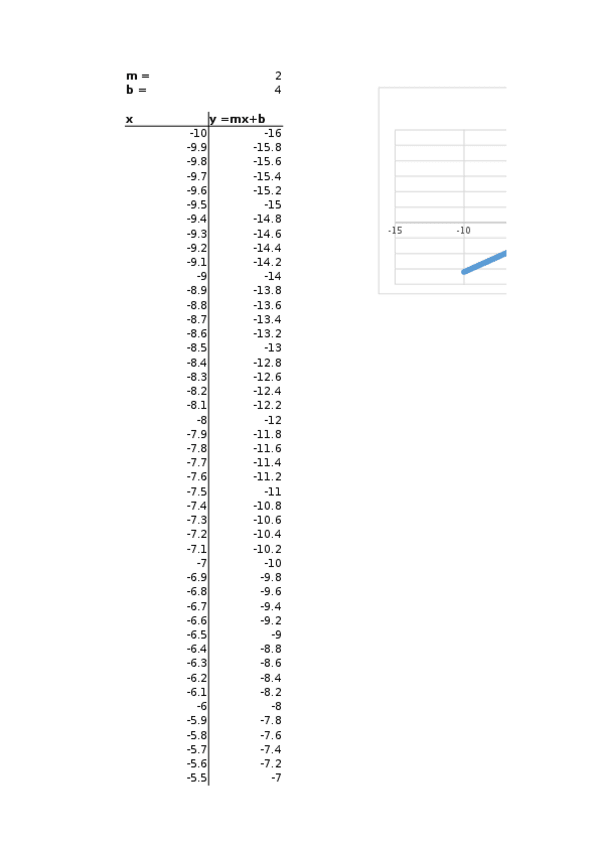 m = 2
b = 4

| x | y =mx+b |
|---|---|
| -10 | -16 |
| -9.9 | -15.8 |
| -9.8 | -15.6 |
| -9.7 | -15.4 |
| -9.6 | -15.2 |
| -9.5 | -15 |
| -9.4 | -14.8 |
| -9.3 | -14.6 |
| -9.2 | -14.4 |
| -9.1 | -14.2 |
| -9 | -14 |
| -8.9 | -13.8 |
| -8.8 | -13.6 |
| -8.7 | -13.4 |
| -8.6 | -13.2 |
| -8.5 | -13 |
| -8.4 | -12.8 |
| -8.3 | -12.6 |
| -8.2 | -12.4 |
| -8.1 | -12.2 |
| -8 | -12 |
| -7.9 | -11.8 |
| -7.8 | -11.6 |
| -7.7 | -11.4 |
| -7.6 | -11.2 |
| -7.5 | -11 |
| -7.4 | -10.8 |
| -7.3 | -10.6 |
| -7.2 | -10.4 |
| -7.1 | -10.2 |
| -7 | -10 |
| -6.9 | -9.8 |
| -6.8 | -9.6 |
| -6.7 | -9.4 |
| -6.6 | -9.2 |
| -6.5 | -9 |
| -6.4 | -8.8 |
| -6.3 | -8.6 |
| -6.2 | -8.4 |
| -6.1 | -8.2 |
| -6 | -8 |
| -5.9 | -7.8 |
| -5.8 | -7.6 |
| -5.7 | -7.4 |
| -5.6 | -7.2 |
| -5.5 | -7 |

-15 -10